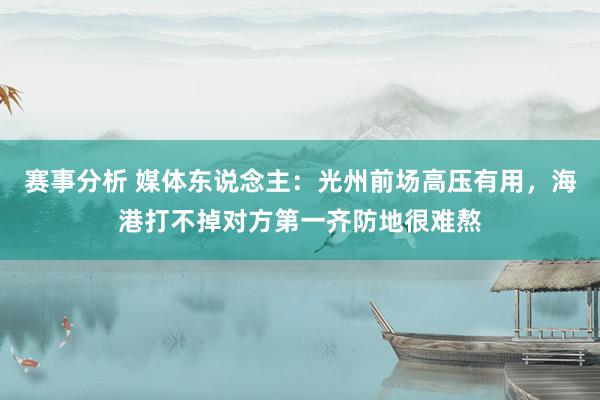 赛事分析 媒体东说念主：光州前场高压有用，海港打不掉对方第一齐防地很难熬